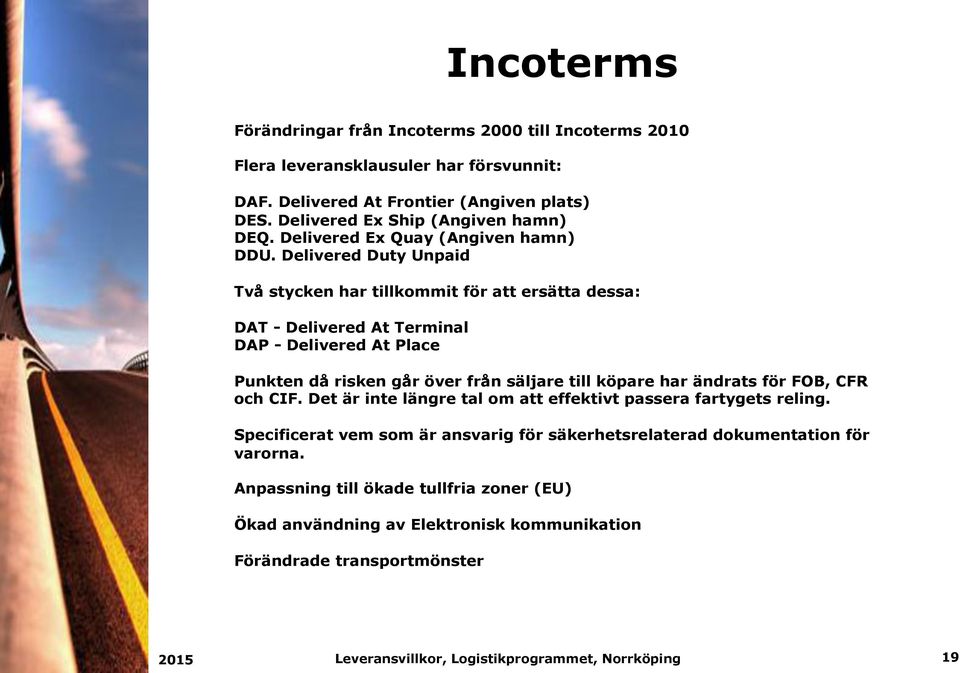 Incoterms

Förändringar från Incoterms 2000 till Incoterms 2010

Flera leveransklausuler har försvunnit:

DAF. Delivered At Frontier (Angiven plats)
DES. Delivered Ex Ship (Angiven hamn)
DEQ. Delivered Ex Quay (Angiven hamn)
DDU. Delivered Duty Unpaid

Två stycken har tillkommit för att ersätta dessa:

DAT - Delivered At Terminal
DAP - Delivered At Place

Punkten då risken går över från säljare till köpare har ändrats för FOB, CFR och CIF. Det är inte längre tal om att effektivt passera fartygets reling.

Specificerat vem som är ansvarig för säkerhetsrelaterad dokumentation för varorna.

Anpassning till ökade tullfria zoner (EU)

Ökad användning av Elektronisk kommunikation

Förändrade transportmönster

2015 Leveransvillkor, Logistikprogrammet, Norrköping 19